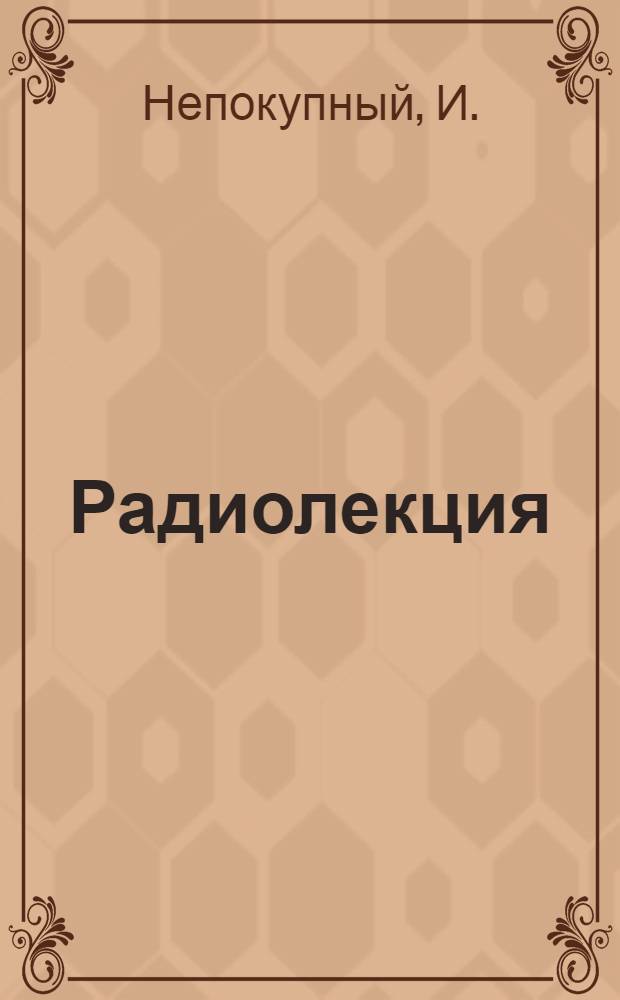 Непокупный, И.

Радиолекция